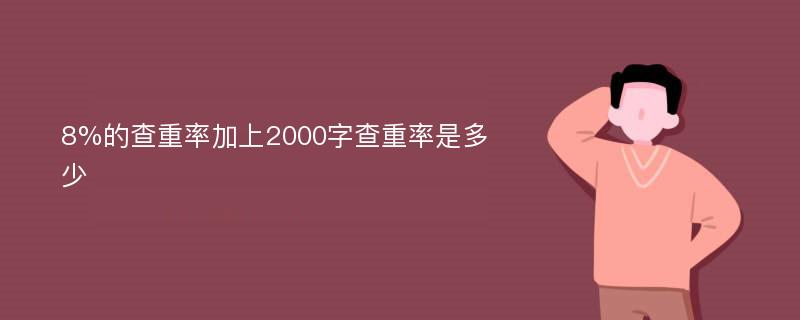 8%的查重率加上2000字查重率是多少